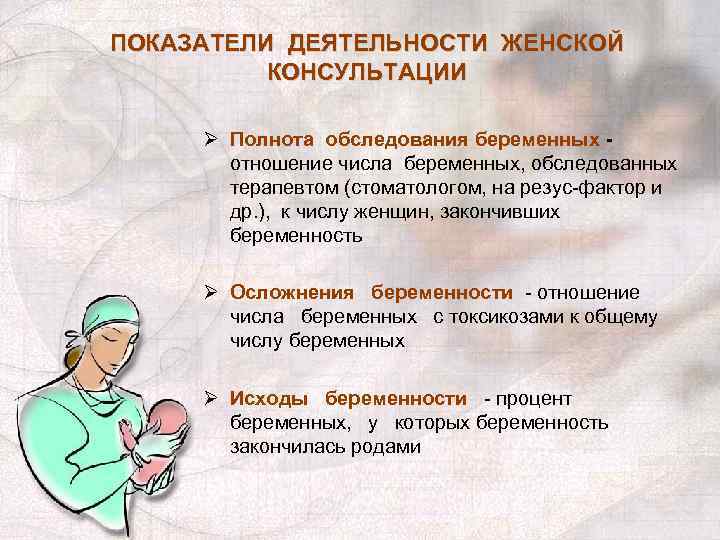 ПОКАЗАТЕЛИ ДЕЯТЕЛЬНОСТИ ЖЕНСКОЙ КОНСУЛЬТАЦИИ

➢ Полнота обследования беременных - отношение числа беременных, обследованных терапевтом (стоматологом, на резус-фактор и др.), к числу женщин, закончивших беременность

➢ Осложнения беременности - отношение числа беременных с токсикозами к общему числу беременных

➢ Исходы беременности - процент беременных, у которых беременность закончилась родами